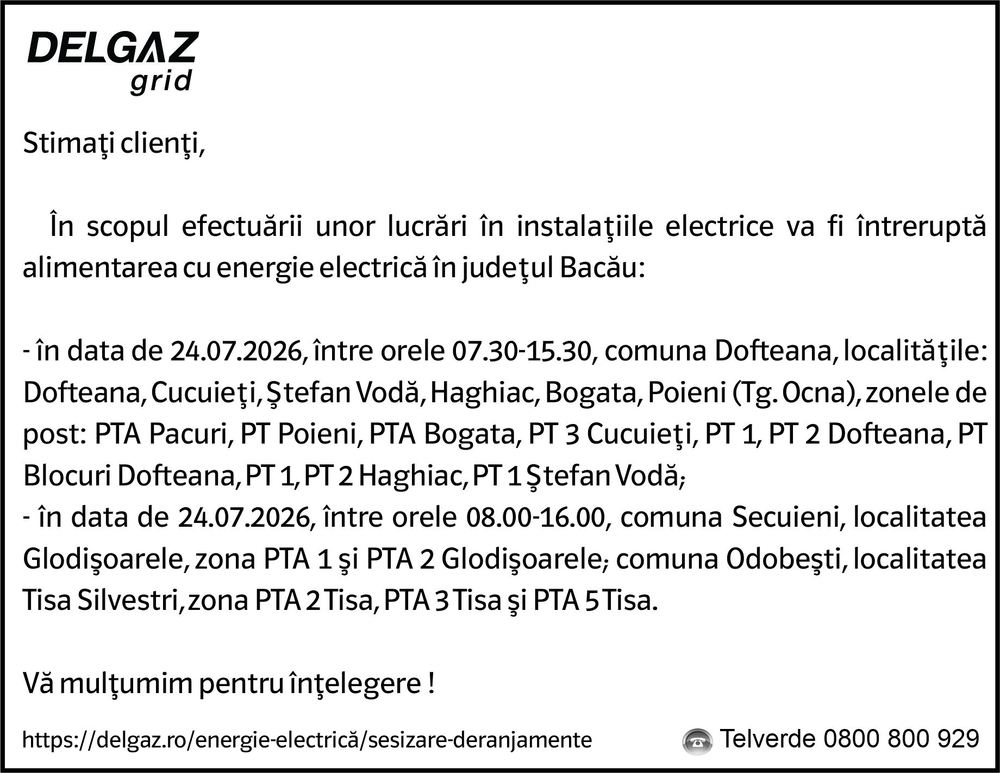 DELGAZ
grid

Stimaţi clienţi,

În scopul efectuării unor lucrări în instalaţiile electrice va fi întreruptă alimentarea cu energie electrică în judeţul Bacău:

- în data de 24.07.2026, între orele 07.30-15.30, comuna Dofteana, localităţile: Dofteana, Cucuieţi, Ştefan Vodă, Haghiac, Bogata, Poieni (Tg. Ocna), zonele de post: PTA Pacuri, PT Poieni, PTA Bogata, PT 3 Cucuieţi, PT 1, PT 2 Dofteana, PT Blocuri Dofteana, PT 1, PT 2 Haghiac, PT 1 Ştefan Vodă;
- în data de 24.07.2026, între orele 08.00-16.00, comuna Secuieni, localitatea Glodişoarele, zona PTA 1 şi PTA 2 Glodişoarele; comuna Odobeşti, localitatea Tisa Silvestri, zona PTA 2 Tisa, PTA 3 Tisa şi PTA 5 Tisa.

Vă mulţumim pentru înţelegere !

https://delgaz.ro/energie-electrică/sesizare-deranjamente

Telverde 0800 800 929